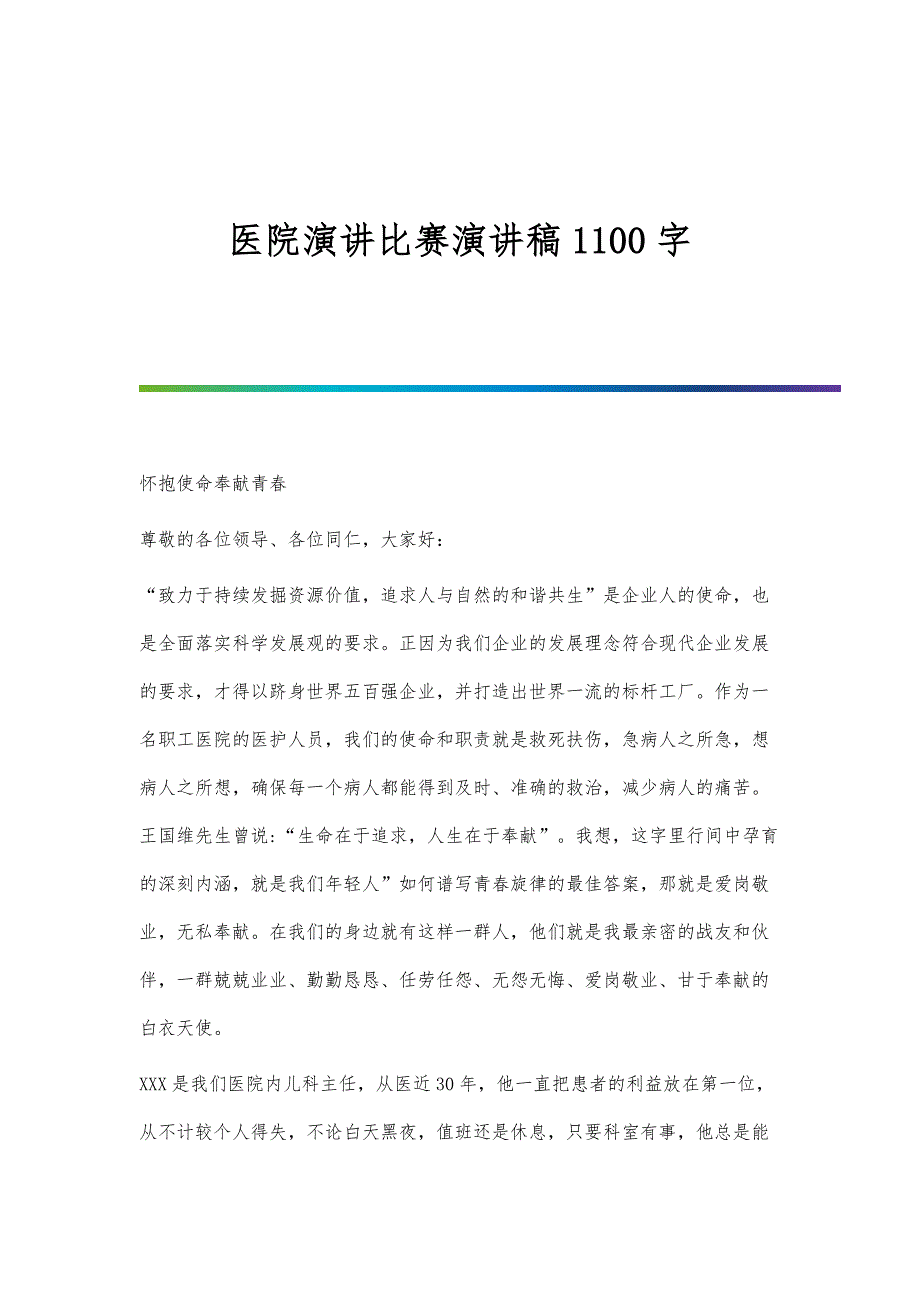 医院演讲比赛演讲稿1100字

怀抱使命奉献青春

尊敬的各位领导、各位同仁，大家好：

“致力于持续发掘资源价值，追求人与自然的和谐共生”是企业人的使命，也是全面落实科学发展观的要求。正因为我们企业的发展理念符合现代企业发展的要求，才得以跻身世界五百强企业，并打造出世界一流的标杆工厂。作为一名职工医院的医护人员，我们的使命和职责就是救死扶伤，急病人之所急，想病人之所想，确保每一个病人都能得到及时、准确的救治，减少病人的痛苦。王国维先生曾说：“生命在于追求，人生在于奉献”。我想，这字里行间中孕育的深刻内涵，就是我们年轻人”如何谱写青春旋律的最佳答案，那就是爱岗敬业，无私奉献。在我们的身边就有这样一群人，他们就是我最亲密的战友和伙伴，一群兢兢业业、勤勤恳恳、任劳任怨、无怨无悔、爱岗敬业、甘于奉献的白衣天使。

XXX是我们医院内儿科主任，从医近30年，他一直把患者的利益放在第一位，从不计较个人得失，不论白天黑夜，值班还是休息，只要科室有事，他总是能